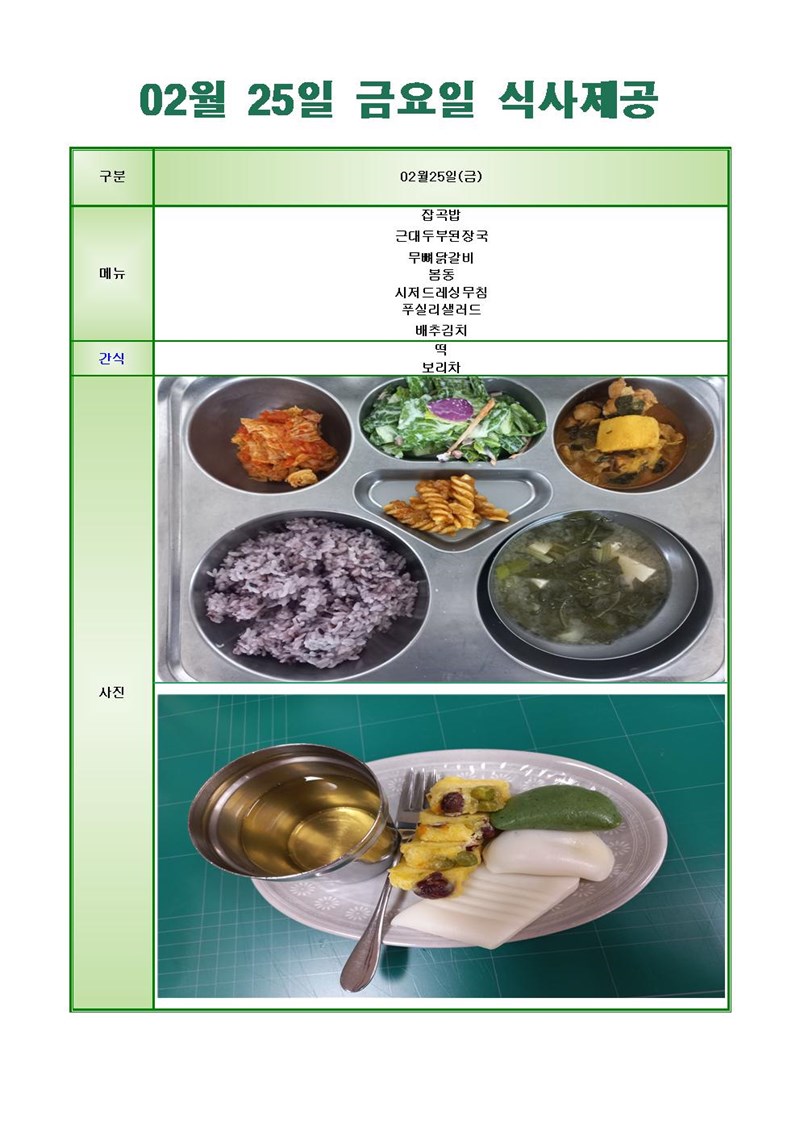 02월 25일 금요일 식사제공

| 구분 | 02월25일(금) |
|---|---|
| 메뉴 | 잡곡밥<br>근대두부된장국<br>무뼈닭갈비<br>봄동<br>시저드레싱무침<br>푸실리샐러드<br>배추김치 |
| 간식 | 떡<br>보리차 |
| 사진 | |